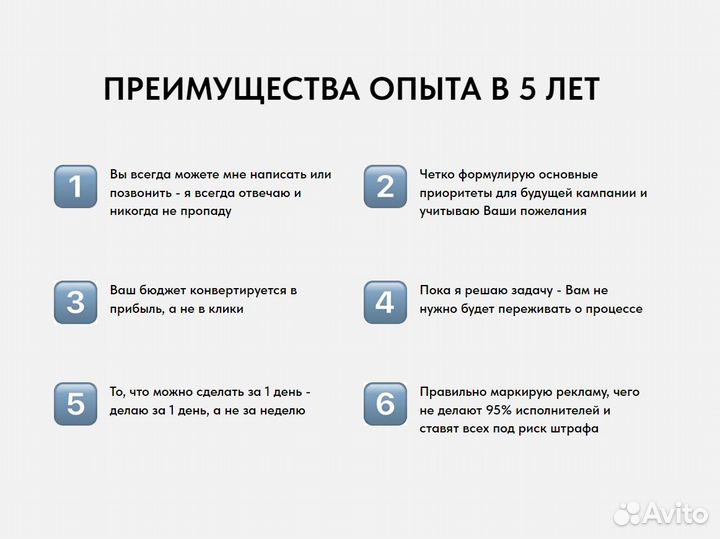 ПРЕИМУЩЕСТВА ОПЫТА В 5 ЛЕТ

1

Вы всегда можете мне написать или позвонить - я всегда отвечаю и никогда не пропаду

2

Четко формулирую основные приоритеты для будущей кампании и учитываю Ваши пожелания

3

Ваш бюджет конвертируется в прибыль, а не в клики

4

Пока я решаю задачу - Вам не нужно будет переживать о процессе

5

То, что можно сделать за 1 день - делаю за 1 день, а не за неделю

6

Правильно маркирую рекламу, чего не делают 95% исполнителей и ставят всех под риск штрафа

Avito